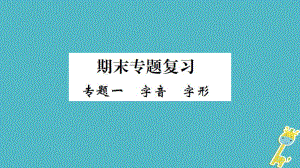 期末专题复习

专题一　字音　字形